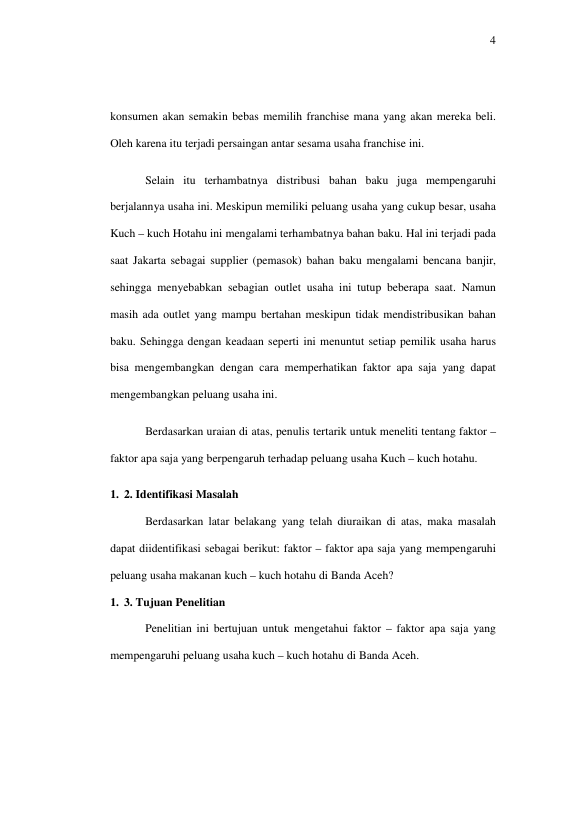 4

konsumen akan semakin bebas memilih franchise mana yang akan mereka beli. Oleh karena itu terjadi persaingan antar sesama usaha franchise ini.

Selain itu terhambatnya distribusi bahan baku juga mempengaruhi berjalannya usaha ini. Meskipun memiliki peluang usaha yang cukup besar, usaha Kuch – kuch Hotahu ini mengalami terhambatnya bahan baku. Hal ini terjadi pada saat Jakarta sebagai supplier (pemasok) bahan baku mengalami bencana banjir, sehingga menyebabkan sebagian outlet usaha ini tutup beberapa saat. Namun masih ada outlet yang mampu bertahan meskipun tidak mendistribusikan bahan baku. Sehingga dengan keadaan seperti ini menuntut setiap pemilik usaha harus bisa mengembangkan dengan cara memperhatikan faktor apa saja yang dapat mengembangkan peluang usaha ini.

Berdasarkan uraian di atas, penulis tertarik untuk meneliti tentang faktor – faktor apa saja yang berpengaruh terhadap peluang usaha Kuch – kuch hotahu.

1. 2. Identifikasi Masalah

Berdasarkan latar belakang yang telah diuraikan di atas, maka masalah dapat diidentifikasi sebagai berikut: faktor – faktor apa saja yang mempengaruhi peluang usaha makanan kuch – kuch hotahu di Banda Aceh?

1. 3. Tujuan Penelitian

Penelitian ini bertujuan untuk mengetahui faktor – faktor apa saja yang mempengaruhi peluang usaha kuch – kuch hotahu di Banda Aceh.